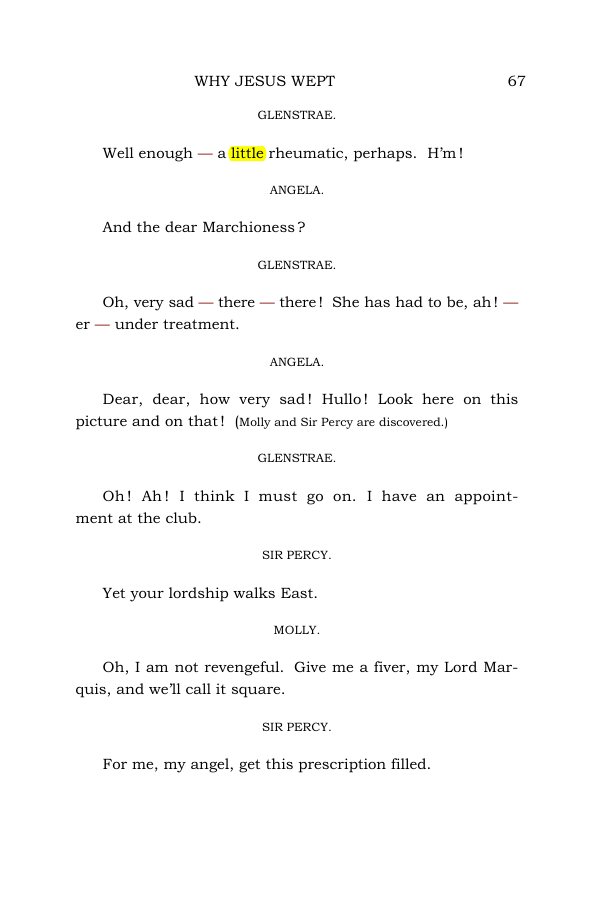 WHY JESUS WEPT 67

GLENSTRAE.

Well enough — a little rheumatic, perhaps. H'm!

ANGELA.

And the dear Marchioness?

GLENSTRAE.

Oh, very sad — there — there! She has had to be, ah! — er — under treatment.

ANGELA.

Dear, dear, how very sad! Hullo! Look here on this picture and on that! (Molly and Sir Percy are discovered.)

GLENSTRAE.

Oh! Ah! I think I must go on. I have an appointment at the club.

SIR PERCY.

Yet your lordship walks East.

MOLLY.

Oh, I am not revengeful. Give me a fiver, my Lord Marquis, and we'll call it square.

SIR PERCY.

For me, my angel, get this prescription filled.